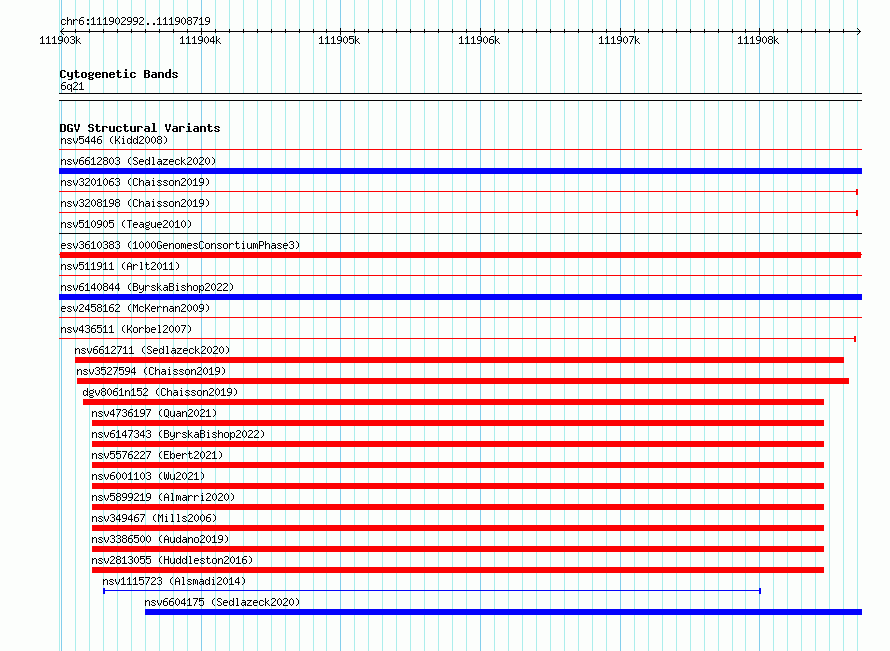 chr6:111902992..111908719

111903k 111904k 111905k 111906k 111907k 111908k

Cytogenetic Bands
6q21

DGV Structural Variants
nsv5446 (Kidd2008)
nsv6612803 (Sedlazeck2020)
nsv3201063 (Chaisson2019)
nsv3208198 (Chaisson2019)
nsv510905 (Teague2010)
esv3610383 (1000GenomesConsortiumPhase3)
nsv511911 (Arlt2011)
nsv6140844 (ByrskaBishop2022)
esv2458162 (McKernan2009)
nsv436511 (Korbel2007)
nsv6612711 (Sedlazeck2020)
nsv3527594 (Chaisson2019)
dgv8061n152 (Chaisson2019)
nsv4736197 (Quan2021)
nsv6147343 (ByrskaBishop2022)
nsv5576227 (Ebert2021)
nsv6001103 (Wu2021)
nsv5899219 (Almarri2020)
nsv349467 (Mills2006)
nsv3386500 (Audano2019)
nsv2813055 (Huddleston2016)
nsv1115723 (Alsmadi2014)
nsv6604175 (Sedlazeck2020)